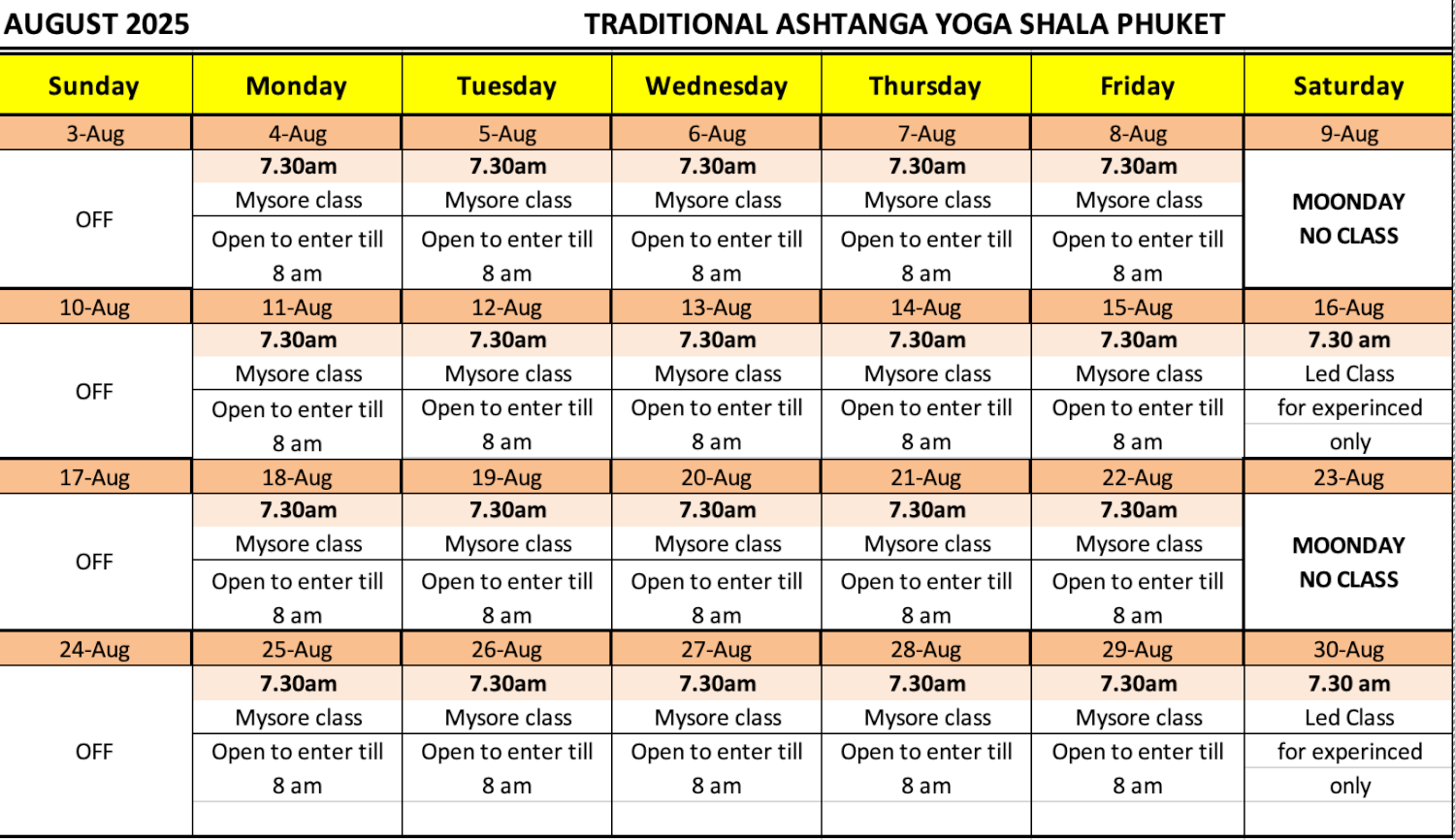 AUGUST 2025 TRADITIONAL ASHTANGA YOGA SHALA PHUKET

| Sunday | Monday | Tuesday | Wednesday | Thursday | Friday | Saturday |
|---|---|---|---|---|---|---|
| 3-Aug | 4-Aug | 5-Aug | 6-Aug | 7-Aug | 8-Aug | 9-Aug |
| OFF | 7.30am Mysore class Open to enter till 8 am | 7.30am Mysore class Open to enter till 8 am | 7.30am Mysore class Open to enter till 8 am | 7.30am Mysore class Open to enter till 8 am | 7.30am Mysore class Open to enter till 8 am | MOONDAY NO CLASS |
| 10-Aug | 11-Aug | 12-Aug | 13-Aug | 14-Aug | 15-Aug | 16-Aug |
| OFF | 7.30am Mysore class Open to enter till 8 am | 7.30am Mysore class Open to enter till 8 am | 7.30am Mysore class Open to enter till 8 am | 7.30am Mysore class Open to enter till 8 am | 7.30am Mysore class Open to enter till 8 am | 7.30 am Led Class for experinced only |
| 17-Aug | 18-Aug | 19-Aug | 20-Aug | 21-Aug | 22-Aug | 23-Aug |
| OFF | 7.30am Mysore class Open to enter till 8 am | 7.30am Mysore class Open to enter till 8 am | 7.30am Mysore class Open to enter till 8 am | 7.30am Mysore class Open to enter till 8 am | 7.30am Mysore class Open to enter till 8 am | MOONDAY NO CLASS |
| 24-Aug | 25-Aug | 26-Aug | 27-Aug | 28-Aug | 29-Aug | 30-Aug |
| OFF | 7.30am Mysore class Open to enter till 8 am | 7.30am Mysore class Open to enter till 8 am | 7.30am Mysore class Open to enter till 8 am | 7.30am Mysore class Open to enter till 8 am | 7.30am Mysore class Open to enter till 8 am | 7.30 am Led Class for experinced only |